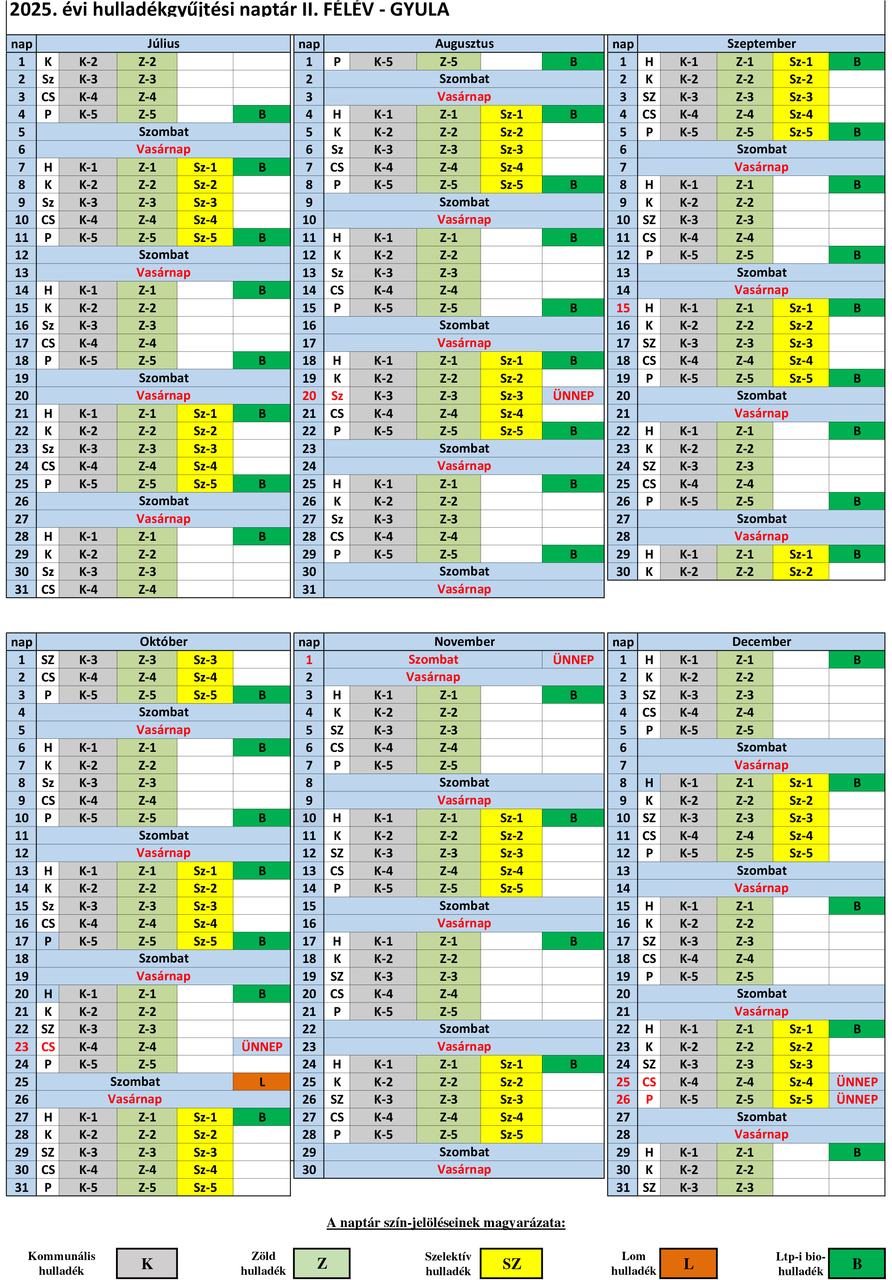 2025. évi hulladékgyűjtési naptár II. FÉLÉV - GYULA

| nap | Július | | | | |
|---|---|---|---|---|---|
| 1 | K | K-2 | Z-2 | | |
| 2 | Sz | K-3 | Z-3 | | |
| 3 | CS | K-4 | Z-4 | | |
| 4 | P | K-5 | Z-5 | | B |
| 5 | Szombat | | | | |
| 6 | Vasárnap | | | | |
| 7 | H | K-1 | Z-1 | Sz-1 | B |
| 8 | K | K-2 | Z-2 | Sz-2 | |
| 9 | Sz | K-3 | Z-3 | Sz-3 | |
| 10 | CS | K-4 | Z-4 | Sz-4 | |
| 11 | P | K-5 | Z-5 | Sz-5 | B |
| 12 | Szombat | | | | |
| 13 | Vasárnap | | | | |
| 14 | H | K-1 | Z-1 | | B |
| 15 | K | K-2 | Z-2 | | |
| 16 | Sz | K-3 | Z-3 | | |
| 17 | CS | K-4 | Z-4 | | |
| 18 | P | K-5 | Z-5 | | B |
| 19 | Szombat | | | | |
| 20 | Vasárnap | | | | |
| 21 | H | K-1 | Z-1 | Sz-1 | B |
| 22 | K | K-2 | Z-2 | Sz-2 | |
| 23 | Sz | K-3 | Z-3 | Sz-3 | |
| 24 | CS | K-4 | Z-4 | Sz-4 | |
| 25 | P | K-5 | Z-5 | Sz-5 | B |
| 26 | Szombat | | | | |
| 27 | Vasárnap | | | | |
| 28 | H | K-1 | Z-1 | | B |
| 29 | K | K-2 | Z-2 | | |
| 30 | Sz | K-3 | Z-3 | | |
| 31 | CS | K-4 | Z-4 | | |

| nap | Augusztus | | | | |
|---|---|---|---|---|---|
| 1 | P | K-5 | Z-5 | | B |
| 2 | Szombat | | | | |
| 3 | Vasárnap | | | | |
| 4 | H | K-1 | Z-1 | Sz-1 | B |
| 5 | K | K-2 | Z-2 | Sz-2 | |
| 6 | Sz | K-3 | Z-3 | Sz-3 | |
| 7 | CS | K-4 | Z-4 | Sz-4 | |
| 8 | P | K-5 | Z-5 | Sz-5 | B |
| 9 | Szombat | | | | |
| 10 | Vasárnap | | | | |
| 11 | H | K-1 | Z-1 | | B |
| 12 | K | K-2 | Z-2 | | |
| 13 | Sz | K-3 | Z-3 | | |
| 14 | CS | K-4 | Z-4 | | |
| 15 | P | K-5 | Z-5 | | B |
| 16 | Szombat | | | | |
| 17 | Vasárnap | | | | |
| 18 | H | K-1 | Z-1 | Sz-1 | B |
| 19 | K | K-2 | Z-2 | Sz-2 | |
| 20 | Sz | K-3 | Z-3 | Sz-3 | ÜNNEP |
| 21 | CS | K-4 | Z-4 | Sz-4 | |
| 22 | P | K-5 | Z-5 | Sz-5 | B |
| 23 | Szombat | | | | |
| 24 | Vasárnap | | | | |
| 25 | H | K-1 | Z-1 | | B |
| 26 | K | K-2 | Z-2 | | |
| 27 | Sz | K-3 | Z-3 | | |
| 28 | CS | K-4 | Z-4 | | |
| 29 | P | K-5 | Z-5 | | B |
| 30 | Szombat | | | | |
| 31 | Vasárnap | | | | |

| nap | Szeptember | | | | |
|---|---|---|---|---|---|
| 1 | H | K-1 | Z-1 | Sz-1 | B |
| 2 | K | K-2 | Z-2 | Sz-2 | |
| 3 | SZ | K-3 | Z-3 | Sz-3 | |
| 4 | CS | K-4 | Z-4 | Sz-4 | |
| 5 | P | K-5 | Z-5 | Sz-5 | B |
| 6 | Szombat | | | | |
| 7 | Vasárnap | | | | |
| 8 | H | K-1 | Z-1 | | B |
| 9 | K | K-2 | Z-2 | | |
| 10 | SZ | K-3 | Z-3 | | |
| 11 | CS | K-4 | Z-4 | | |
| 12 | P | K-5 | Z-5 | | B |
| 13 | Szombat | | | | |
| 14 | Vasárnap | | | | |
| 15 | H | K-1 | Z-1 | Sz-1 | B |
| 16 | K | K-2 | Z-2 | Sz-2 | |
| 17 | SZ | K-3 | Z-3 | Sz-3 | |
| 18 | CS | K-4 | Z-4 | Sz-4 | |
| 19 | P | K-5 | Z-5 | Sz-5 | B |
| 20 | Szombat | | | | |
| 21 | Vasárnap | | | | |
| 22 | H | K-1 | Z-1 | | B |
| 23 | K | K-2 | Z-2 | | |
| 24 | SZ | K-3 | Z-3 | | |
| 25 | CS | K-4 | Z-4 | | |
| 26 | P | K-5 | Z-5 | | B |
| 27 | Szombat | | | | |
| 28 | Vasárnap | | | | |
| 29 | H | K-1 | Z-1 | Sz-1 | B |
| 30 | K | K-2 | Z-2 | Sz-2 | |

| nap | Október | | | | |
|---|---|---|---|---|---|
| 1 | SZ | K-3 | Z-3 | Sz-3 | |
| 2 | CS | K-4 | Z-4 | Sz-4 | |
| 3 | P | K-5 | Z-5 | Sz-5 | B |
| 4 | Szombat | | | | |
| 5 | Vasárnap | | | | |
| 6 | H | K-1 | Z-1 | | B |
| 7 | K | K-2 | Z-2 | | |
| 8 | Sz | K-3 | Z-3 | | |
| 9 | CS | K-4 | Z-4 | | |
| 10 | P | K-5 | Z-5 | | B |
| 11 | Szombat | | | | |
| 12 | Vasárnap | | | | |
| 13 | H | K-1 | Z-1 | Sz-1 | B |
| 14 | K | K-2 | Z-2 | Sz-2 | |
| 15 | Sz | K-3 | Z-3 | Sz-3 | |
| 16 | CS | K-4 | Z-4 | Sz-4 | |
| 17 | P | K-5 | Z-5 | Sz-5 | B |
| 18 | Szombat | | | | |
| 19 | Vasárnap | | | | |
| 20 | H | K-1 | Z-1 | | B |
| 21 | K | K-2 | Z-2 | | |
| 22 | SZ | K-3 | Z-3 | | |
| 23 | CS | K-4 | Z-4 | | ÜNNEP |
| 24 | P | K-5 | Z-5 | | |
| 25 | Szombat | | | | L |
| 26 | Vasárnap | | | | |
| 27 | H | K-1 | Z-1 | Sz-1 | B |
| 28 | K | K-2 | Z-2 | Sz-2 | |
| 29 | SZ | K-3 | Z-3 | Sz-3 | |
| 30 | CS | K-4 | Z-4 | Sz-4 | |
| 31 | P | K-5 | Z-5 | Sz-5 | |

| nap | November | | | | |
|---|---|---|---|---|---|
| 1 | Szombat | | | | ÜNNEP |
| 2 | Vasárnap | | | | |
| 3 | H | K-1 | Z-1 | | B |
| 4 | K | K-2 | Z-2 | | |
| 5 | SZ | K-3 | Z-3 | | |
| 6 | CS | K-4 | Z-4 | | |
| 7 | P | K-5 | Z-5 | | |
| 8 | Szombat | | | | |
| 9 | Vasárnap | | | | |
| 10 | H | K-1 | Z-1 | Sz-1 | B |
| 11 | K | K-2 | Z-2 | Sz-2 | |
| 12 | SZ | K-3 | Z-3 | Sz-3 | |
| 13 | CS | K-4 | Z-4 | Sz-4 | |
| 14 | P | K-5 | Z-5 | Sz-5 | |
| 15 | Szombat | | | | |
| 16 | Vasárnap | | | | |
| 17 | H | K-1 | Z-1 | | B |
| 18 | K | K-2 | Z-2 | | |
| 19 | SZ | K-3 | Z-3 | | |
| 20 | CS | K-4 | Z-4 | | |
| 21 | P | K-5 | Z-5 | | |
| 22 | Szombat | | | | |
| 23 | Vasárnap | | | | |
| 24 | H | K-1 | Z-1 | Sz-1 | B |
| 25 | K | K-2 | Z-2 | Sz-2 | |
| 26 | SZ | K-3 | Z-3 | Sz-3 | |
| 27 | CS | K-4 | Z-4 | Sz-4 | |
| 28 | P | K-5 | Z-5 | Sz-5 | |
| 29 | Szombat | | | | |
| 30 | Vasárnap | | | | |

| nap | December | | | | |
|---|---|---|---|---|---|
| 1 | H | K-1 | Z-1 | | B |
| 2 | K | K-2 | Z-2 | | |
| 3 | SZ | K-3 | Z-3 | | |
| 4 | CS | K-4 | Z-4 | | |
| 5 | P | K-5 | Z-5 | | |
| 6 | Szombat | | | | |
| 7 | Vasárnap | | | | |
| 8 | H | K-1 | Z-1 | Sz-1 | B |
| 9 | K | K-2 | Z-2 | Sz-2 | |
| 10 | SZ | K-3 | Z-3 | Sz-3 | |
| 11 | CS | K-4 | Z-4 | Sz-4 | |
| 12 | P | K-5 | Z-5 | Sz-5 | |
| 13 | Szombat | | | | |
| 14 | Vasárnap | | | | |
| 15 | H | K-1 | Z-1 | | B |
| 16 | K | K-2 | Z-2 | | |
| 17 | SZ | K-3 | Z-3 | | |
| 18 | CS | K-4 | Z-4 | | |
| 19 | P | K-5 | Z-5 | | |
| 20 | Szombat | | | | |
| 21 | Vasárnap | | | | |
| 22 | H | K-1 | Z-1 | Sz-1 | B |
| 23 | K | K-2 | Z-2 | Sz-2 | |
| 24 | SZ | K-3 | Z-3 | Sz-3 | |
| 25 | CS | K-4 | Z-4 | Sz-4 | ÜNNEP |
| 26 | P | K-5 | Z-5 | Sz-5 | ÜNNEP |
| 27 | Szombat | | | | |
| 28 | Vasárnap | | | | |
| 29 | H | K-1 | Z-1 | | B |
| 30 | K | K-2 | Z-2 | | |
| 31 | SZ | K-3 | Z-3 | | |

A naptár szín-jelöléseinek magyarázata:

Kommunális hulladék K
Zöld hulladék Z
Szelektív hulladék SZ
Lom hulladék L
Ltp-i bio-hulladék B